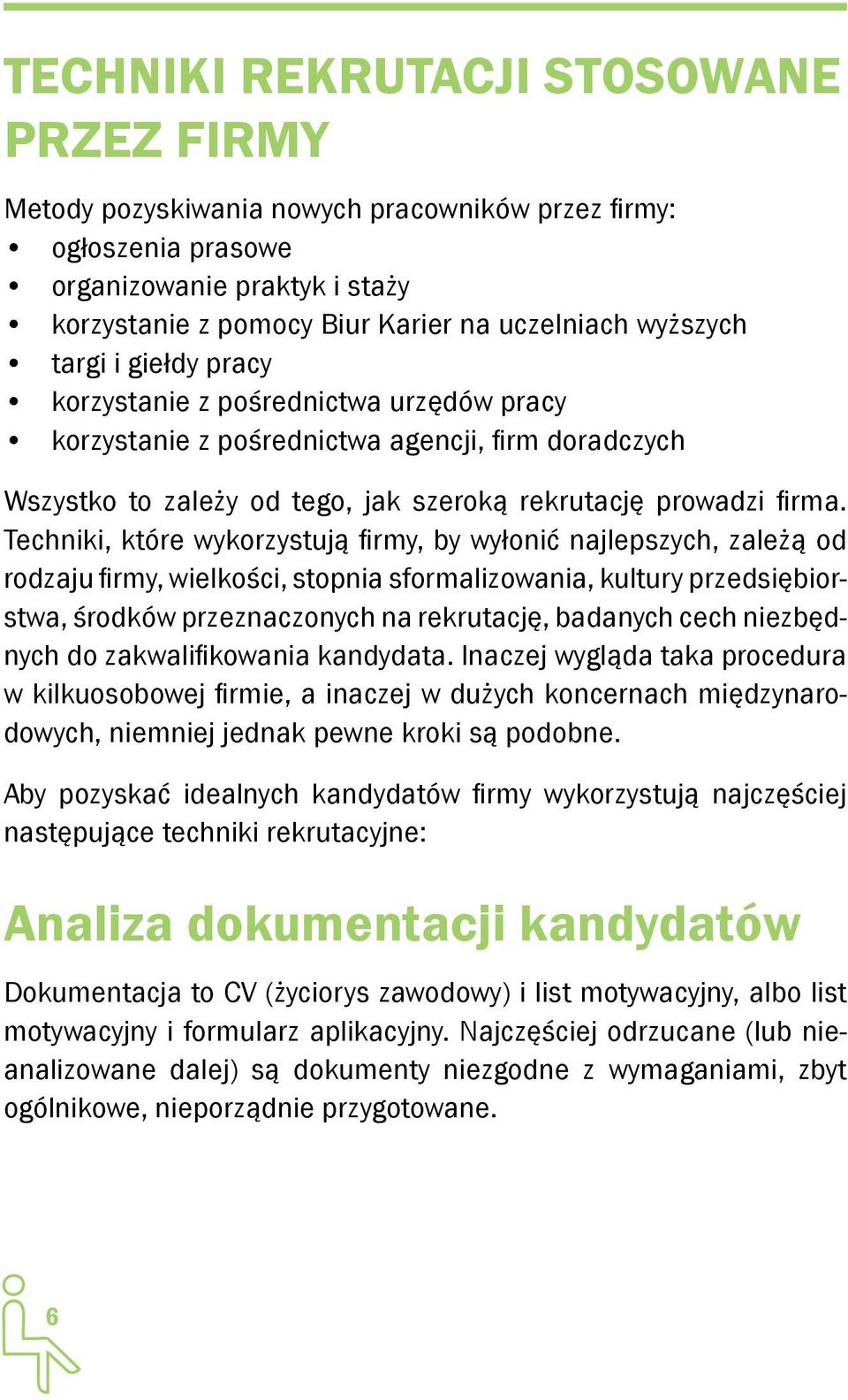 TECHNIKI REKRUTACJI STOSOWANE PRZEZ FIRMY

Metody pozyskiwania nowych pracowników przez firmy:
• ogłoszenia prasowe
• organizowanie praktyk i staży
• korzystanie z pomocy Biur Karier na uczelniach wyższych
• targi i giełdy pracy
• korzystanie z pośrednictwa urzędów pracy
• korzystanie z pośrednictwa agencji, firm doradczych

Wszystko to zależy od tego, jak szeroką rekrutację prowadzi firma. Techniki, które wykorzystują firmy, by wyłonić najlepszych, zależą od rodzaju firmy, wielkości, stopnia sformalizowania, kultury przedsiębiorstwa, środków przeznaczonych na rekrutację, badanych cech niezbędnych do zakwalifikowania kandydata. Inaczej wygląda taka procedura w kilkuosobowej firmie, a inaczej w dużych koncernach międzynarodowych, niemniej jednak pewne kroki są podobne.

Aby pozyskać idealnych kandydatów firmy wykorzystują najczęściej następujące techniki rekrutacyjne:

Analiza dokumentacji kandydatów

Dokumentacja to CV (życiorys zawodowy) i list motywacyjny, albo list motywacyjny i formularz aplikacyjny. Najczęściej odrzucane (lub nieanalizowane dalej) są dokumenty niezgodne z wymaganiami, zbyt ogólnikowe, nieporządnie przygotowane.

6